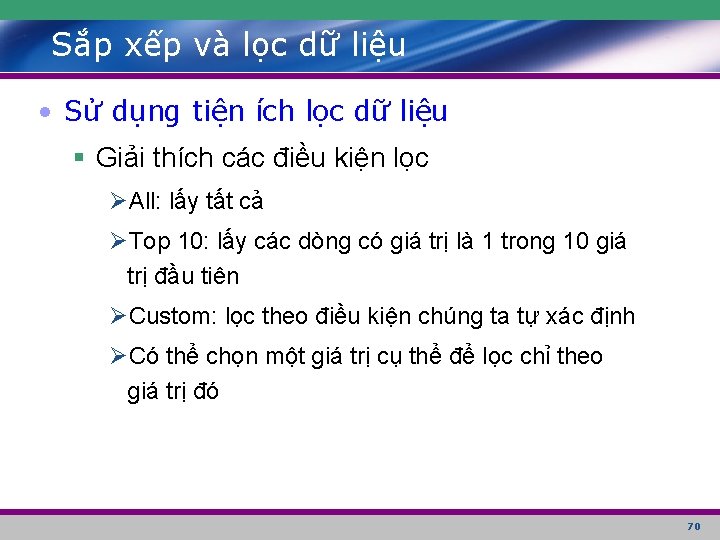 Sắp xếp và lọc dữ liệu

• Sử dụng tiện ích lọc dữ liệu
  ▪ Giải thích các điều kiện lọc
    ➢ All: lấy tất cả
    ➢ Top 10: lấy các dòng có giá trị là 1 trong 10 giá trị đầu tiên
    ➢ Custom: lọc theo điều kiện chúng ta tự xác định
    ➢ Có thể chọn một giá trị cụ thể để lọc chỉ theo giá trị đó

70